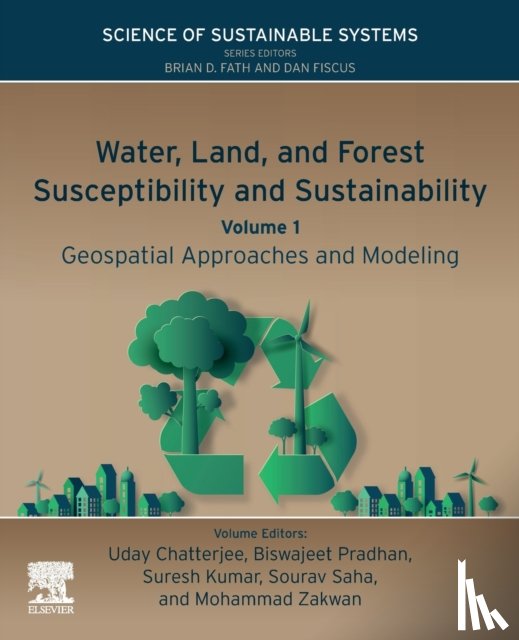 SCIENCE OF SUSTAINABLE SYSTEMS
SERIES EDITORS
BRIAN D. FATH AND DAN FISCUS

Water, Land, and Forest Susceptibility and Sustainability

Volume 1

Geospatial Approaches and Modeling

Volume Editors:
Uday Chatterjee, Biswajeet Pradhan, Suresh Kumar, Sourav Saha, and Mohammad Zakwan

ELSEVIER